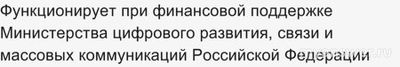 Функционирует при финансовой поддержке Министерства цифрового развития, связи и массовых коммуникаций Российской Федерации